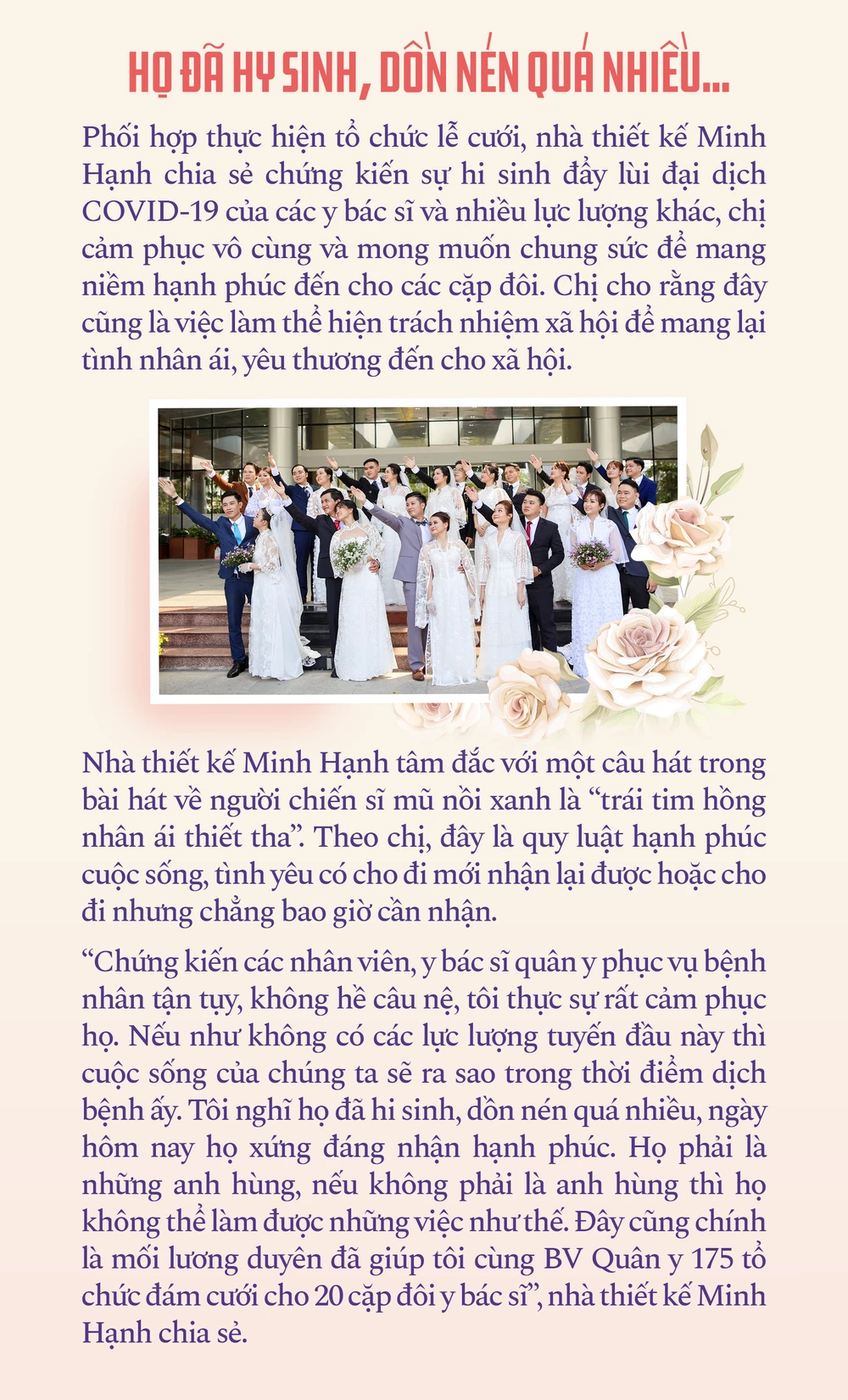 HỌ ĐÃ HY SINH, DỒN NÉN QUÁ NHIỀU...

Phối hợp thực hiện tổ chức lễ cưới, nhà thiết kế Minh Hạnh chia sẻ chứng kiến sự hi sinh đẩy lùi đại dịch COVID-19 của các y bác sĩ và nhiều lực lượng khác, chị cảm phục vô cùng và mong muốn chung sức để mang niềm hạnh phúc đến cho các cặp đôi. Chị cho rằng đây cũng là việc làm thể hiện trách nhiệm xã hội để mang lại tình nhân ái, yêu thương đến cho xã hội.

Nhà thiết kế Minh Hạnh tâm đắc với một câu hát trong bài hát về người chiến sĩ mũ nồi xanh là “trái tim hồng nhân ái thiết tha”. Theo chị, đây là quy luật hạnh phúc cuộc sống, tình yêu có cho đi mới nhận lại được hoặc cho đi nhưng chẳng bao giờ cần nhận.

“Chứng kiến các nhân viên, y bác sĩ quân y phục vụ bệnh nhân tận tụy, không hề câu nệ, tôi thực sự rất cảm phục họ. Nếu như không có các lực lượng tuyến đầu này thì cuộc sống của chúng ta sẽ ra sao trong thời điểm dịch bệnh ấy. Tôi nghĩ họ đã hi sinh, dồn nén quá nhiều, ngày hôm nay họ xứng đáng nhận hạnh phúc. Họ phải là những anh hùng, nếu không phải là anh hùng thì họ không thể làm được những việc như thế. Đây cũng chính là mối lương duyên đã giúp tôi cùng BV Quân y 175 tổ chức đám cưới cho 20 cặp đôi y bác sĩ”, nhà thiết kế Minh Hạnh chia sẻ.